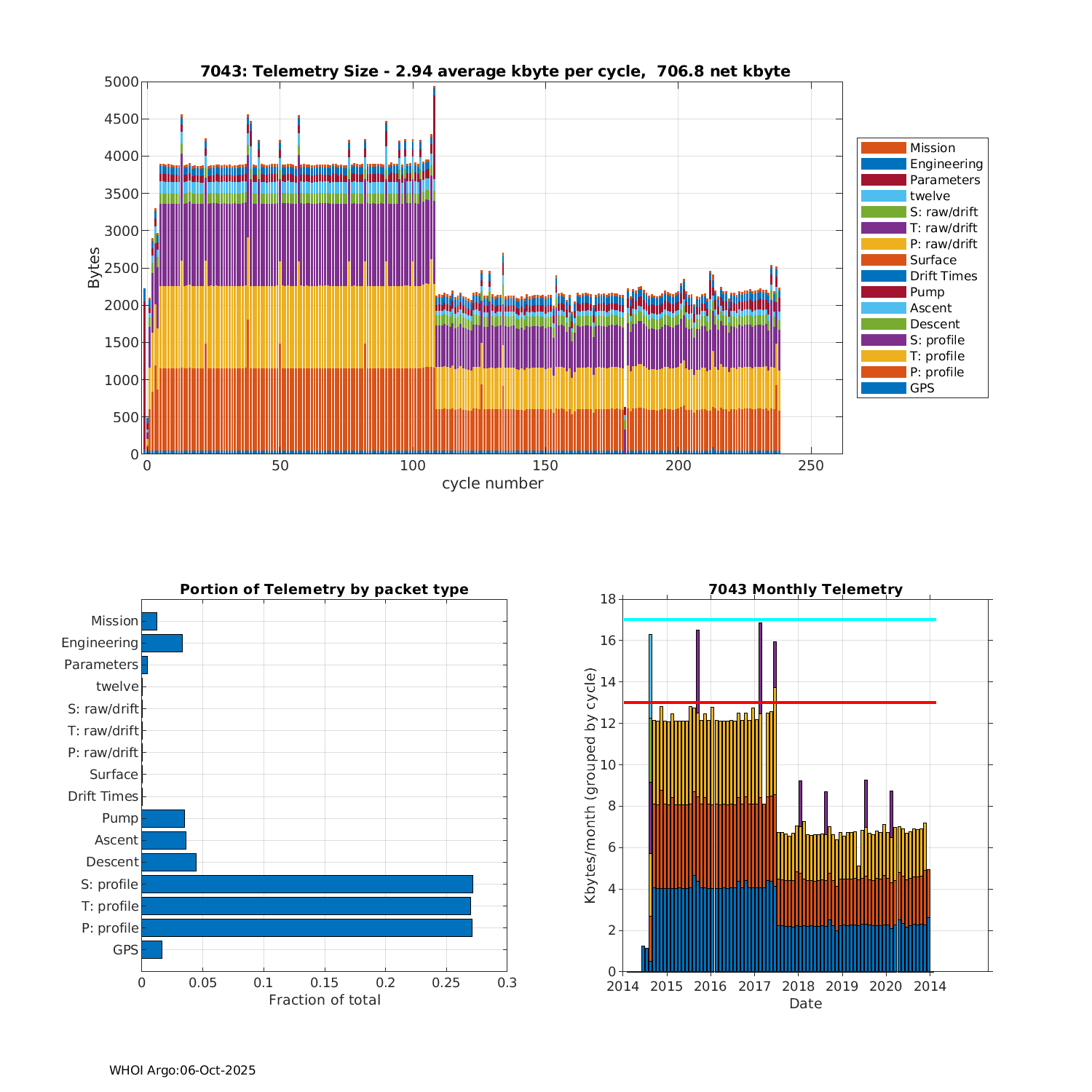 7043: Telemetry Size - 2.94 average kbyte per cycle, 706.8 net kbyte

Bytes

5000
4500
4000
3500
3000
2500
2000
1500
1000
500
0

0 50 100 150 200 250

cycle number

Mission
Engineering
Parameters
twelve
S: raw/drift
T: raw/drift
P: raw/drift
Surface
Drift Times
Pump
Ascent
Descent
S: profile
T: profile
P: profile
GPS

Portion of Telemetry by packet type

Mission
Engineering
Parameters
twelve
S: raw/drift
T: raw/drift
P: raw/drift
Surface
Drift Times
Pump
Ascent
Descent
S: profile
T: profile
P: profile
GPS

0 0.05 0.1 0.15 0.2 0.25 0.3

Fraction of total

7043 Monthly Telemetry

Kbytes/month (grouped by cycle)

18
16
14
12
10
8
6
4
2
0

2014 2015 2016 2017 2018 2019 2020 2014

Date

WHOI Argo:06-Oct-2025